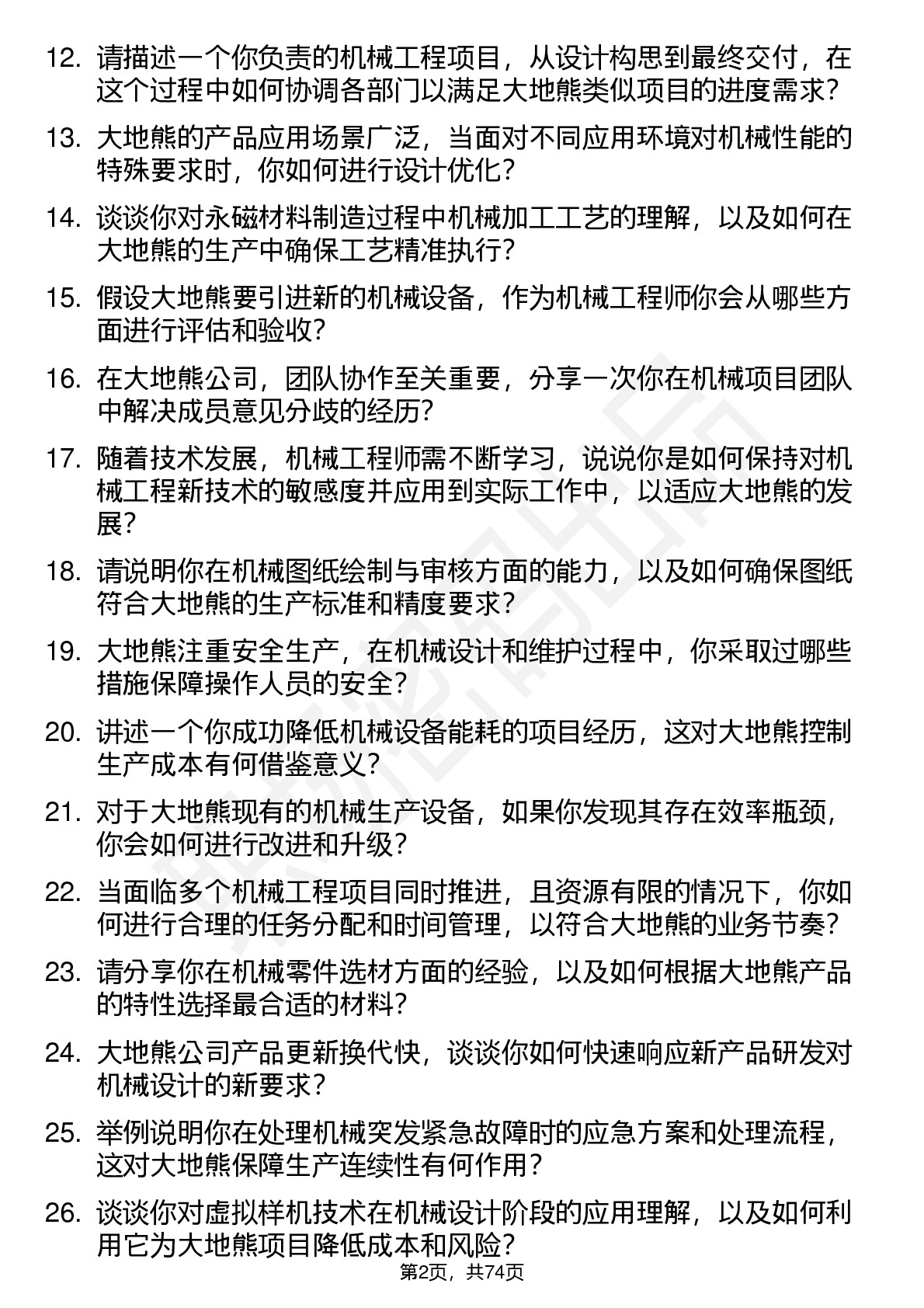 12. 请描述一个你负责的机械工程项目，从设计构思到最终交付，在这个过程中如何协调各部门以满足大地熊类似项目的进度需求？

13. 大地熊的产品应用场景广泛，当面对不同应用环境对机械性能的特殊要求时，你如何进行设计优化？

14. 谈谈你对永磁材料制造过程中机械加工工艺的理解，以及如何在大地熊的生产中确保工艺精准执行？

15. 假设大地熊要引进新的机械设备，作为机械工程师你会从哪些方面进行评估和验收？

16. 在大地熊公司，团队协作至关重要，分享一次你在机械项目团队中解决成员意见分歧的经历？

17. 随着技术发展，机械工程师需不断学习，说说你是如何保持对机械工程新技术的敏感度并应用到实际工作中，以适应大地熊的发展？

18. 请说明你在机械图纸绘制与审核方面的能力，以及如何确保图纸符合大地熊的生产标准和精度要求？

19. 大地熊注重安全生产，在机械设计和维护过程中，你采取过哪些措施保障操作人员的安全？

20. 讲述一个你成功降低机械设备能耗的项目经历，这对大地熊控制生产成本有何借鉴意义？

21. 对于大地熊现有的机械生产设备，如果你发现其存在效率瓶颈，你会如何进行改进和升级？

22. 当面临多个机械工程项目同时推进，且资源有限的情况下，你如何进行合理的任务分配和时间管理，以符合大地熊的业务节奏？

23. 请分享你在机械零件选材方面的经验，以及如何根据大地熊产品的特性选择最合适的材料？

24. 大地熊公司产品更新换代快，谈谈你如何快速响应新产品研发对机械设计的新要求？

25. 举例说明你在处理机械突发紧急故障时的应急方案和处理流程，这对大地熊保障生产连续性有何作用？

26. 谈谈你对虚拟样机技术在机械设计阶段的应用理解，以及如何利用它为大地熊项目降低成本和风险？

第2页，共74页